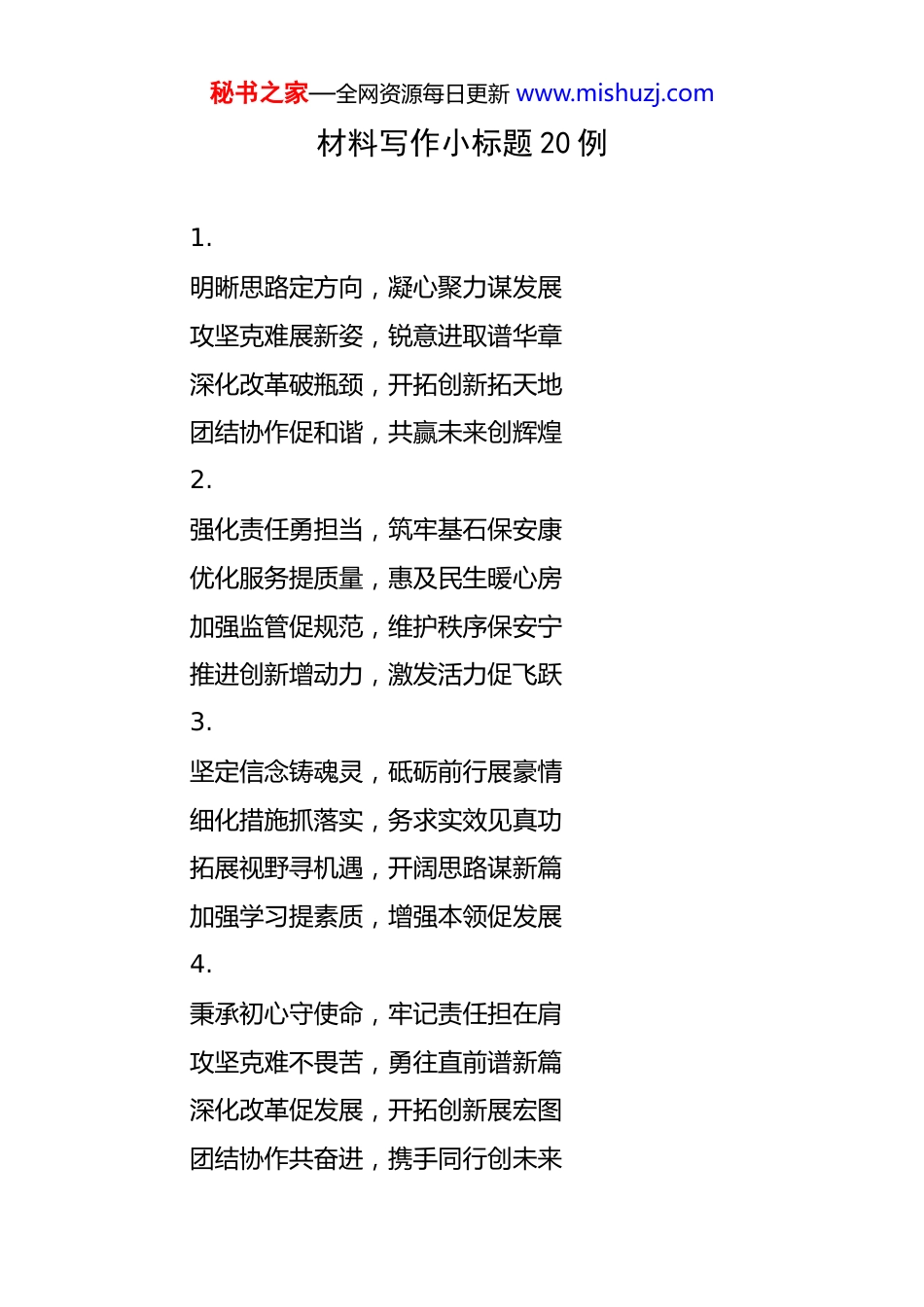 秘书之家—全网资源每日更新 www.mishuzj.com

材料写作小标题 20 例

1.

明晰思路定方向，凝心聚力谋发展

攻坚克难展新姿，锐意进取谱华章

深化改革破瓶颈，开拓创新拓天地

团结协作促和谐，共赢未来创辉煌

2.

强化责任勇担当，筑牢基石保安康

优化服务提质量，惠及民生暖心房

加强监管促规范，维护秩序保安宁

推进创新增动力，激发活力促飞跃

3.

坚定信念铸魂灵，砥砺前行展豪情

细化措施抓落实，务求实效见真功

拓展视野寻机遇，开阔思路谋新篇

加强学习提素质，增强本领促发展

4.

秉承初心守使命，牢记责任担在肩

攻坚克难不畏苦，勇往直前谱新篇

深化改革促发展，开拓创新展宏图

团结协作共奋进，携手同行创未来